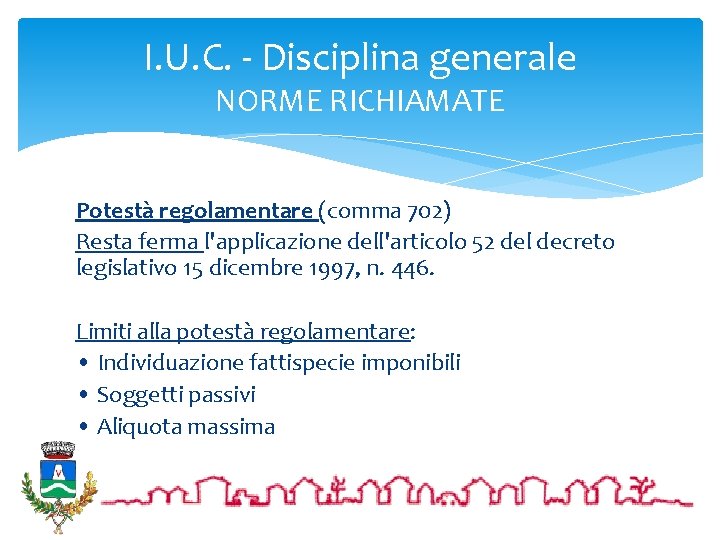 I.U.C. - Disciplina generale
NORME RICHIAMATE

Potestà regolamentare (comma 702)
Resta ferma l'applicazione dell'articolo 52 del decreto legislativo 15 dicembre 1997, n. 446.

Limiti alla potestà regolamentare:
• Individuazione fattispecie imponibili
• Soggetti passivi
• Aliquota massima